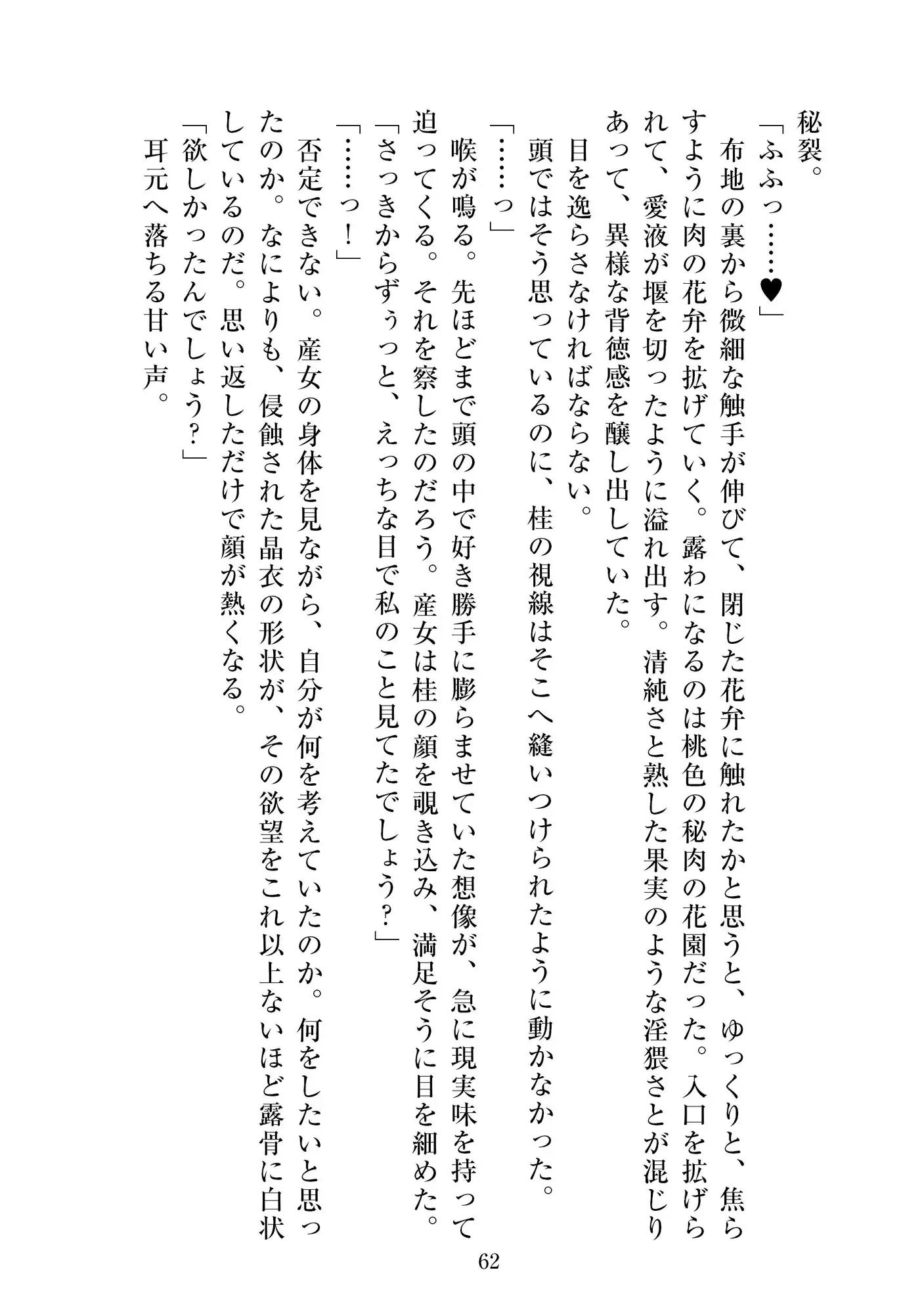 秘裂。

「ふふっ……♥」

布地の裏から微細な触手が伸びて、閉じた花弁に触れたかと思うと、ゆっくりと、焦らすように肉の花弁を拡げていく。露わになるのは桃色の秘肉の花園だった。入口を拡げられて、愛液が堰を切ったように溢れ出す。清純さと熟した果実のような淫猥さとが混じりあって、異様な背徳感を醸し出していた。

目を逸らさなければならない。

頭ではそう思っているのに、桂の視線はそこへ縫いつけられたように動かなかった。

「……っ」

喉が鳴る。先ほどまで頭の中で好き勝手に膨らませていた想像が、急に現実味を持って迫ってくる。それを察したのだろう。産女は桂の顔を覗き込み、満足そうに目を細めた。

「さっきからずぅっと、えっちな目で私のこと見てたでしょう?」

「……っ!」

否定できない。産女の身体を見ながら、自分が何を考えていたのか。何をしたいと思ったのか。なによりも、侵蝕された晶衣の形状が、その欲望をこれ以上ないほど露骨に白状しているのだ。思い返しただけで顔が熱くなる。

「欲しかったんでしょう?」

耳元へ落ちる甘い声。

62